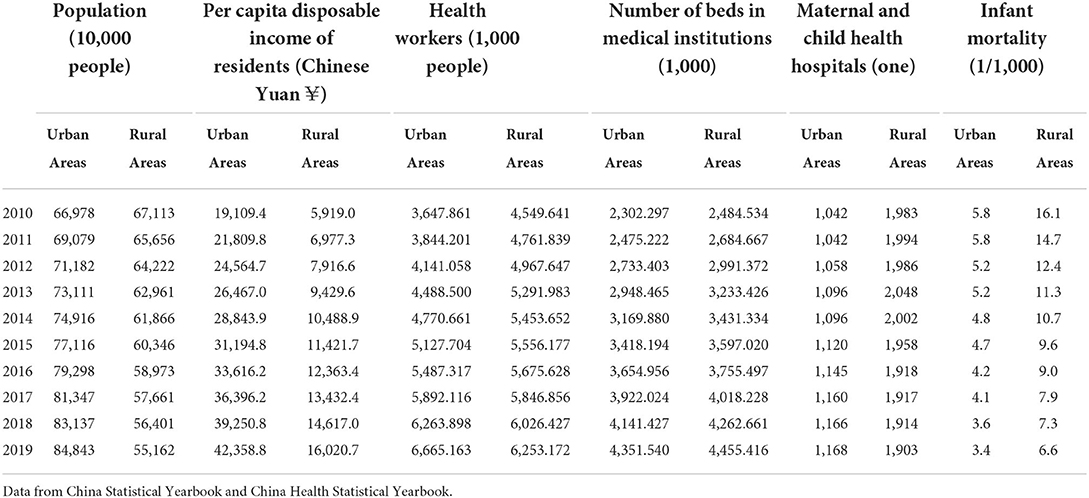 | | Population (10,000 people) | | Per capita disposable income of residents (Chinese Yuan ¥) | | Health workers (1,000 people) | | Number of beds in medical institutions (1,000) | | Maternal and child health hospitals (one) | | Infant mortality (1/1,000) | |
|---|---|---|---|---|---|---|---|---|---|---|---|---|
| | Urban Areas | Rural Areas | Urban Areas | Rural Areas | Urban Areas | Rural Areas | Urban Areas | Rural Areas | Urban Areas | Rural Areas | Urban Areas | Rural Areas |
| 2010 | 66,978 | 67,113 | 19,109.4 | 5,919.0 | 3,647.861 | 4,549.641 | 2,302.297 | 2,484.534 | 1,042 | 1,983 | 5.8 | 16.1 |
| 2011 | 69,079 | 65,656 | 21,809.8 | 6,977.3 | 3,844.201 | 4,761.839 | 2,475.222 | 2,684.667 | 1,042 | 1,994 | 5.8 | 14.7 |
| 2012 | 71,182 | 64,222 | 24,564.7 | 7,916.6 | 4,141.058 | 4,967.647 | 2,733.403 | 2,991.372 | 1,058 | 1,986 | 5.2 | 12.4 |
| 2013 | 73,111 | 62,961 | 26,467.0 | 9,429.6 | 4,488.500 | 5,291.983 | 2,948.465 | 3,233.426 | 1,096 | 2,048 | 5.2 | 11.3 |
| 2014 | 74,916 | 61,866 | 28,843.9 | 10,488.9 | 4,770.661 | 5,453.652 | 3,169.880 | 3,431.334 | 1,096 | 2,002 | 4.8 | 10.7 |
| 2015 | 77,116 | 60,346 | 31,194.8 | 11,421.7 | 5,127.704 | 5,556.177 | 3,418.194 | 3,597.020 | 1,120 | 1,958 | 4.7 | 9.6 |
| 2016 | 79,298 | 58,973 | 33,616.2 | 12,363.4 | 5,487.317 | 5,675.628 | 3,654.956 | 3,755.497 | 1,145 | 1,918 | 4.2 | 9.0 |
| 2017 | 81,347 | 57,661 | 36,396.2 | 13,432.4 | 5,892.116 | 5,846.856 | 3,922.024 | 4,018.228 | 1,160 | 1,917 | 4.1 | 7.9 |
| 2018 | 83,137 | 56,401 | 39,250.8 | 14,617.0 | 6,263.898 | 6,026.427 | 4,141.427 | 4,262.661 | 1,166 | 1,914 | 3.6 | 7.3 |
| 2019 | 84,843 | 55,162 | 42,358.8 | 16,020.7 | 6,665.163 | 6,253.172 | 4,351.540 | 4,455.416 | 1,168 | 1,903 | 3.4 | 6.6 |

Data from China Statistical Yearbook and China Health Statistical Yearbook.